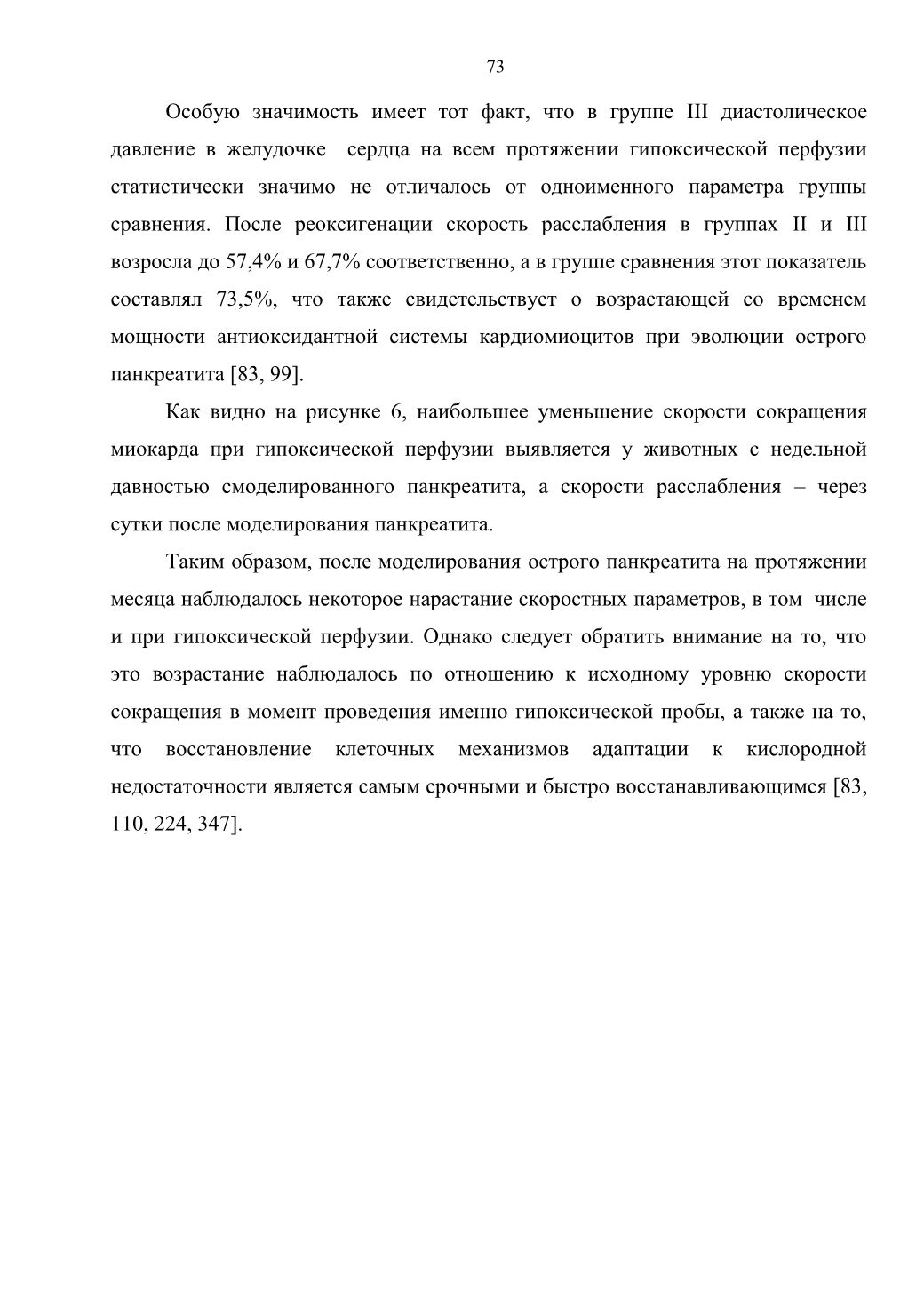 73

Особую значимость имеет тот факт, что в группе III диастолическое давление в желудочке сердца на всем протяжении гипоксической перфузии статистически значимо не отличалось от одноименного параметра группы сравнения. После реоксигенации скорость расслабления в группах II и III возросла до 57,4% и 67,7% соответственно, а в группе сравнения этот показатель составлял 73,5%, что также свидетельствует о возрастающей со временем мощности антиоксидантной системы кардиомиоцитов при эволюции острого панкреатита [83, 99].

Как видно на рисунке 6, наибольшее уменьшение скорости сокращения миокарда при гипоксической перфузии выявляется у животных с недельной давностью смоделированного панкреатита, а скорости расслабления – через сутки после моделирования панкреатита.

Таким образом, после моделирования острого панкреатита на протяжении месяца наблюдалось некоторое нарастание скоростных параметров, в том числе и при гипоксической перфузии. Однако следует обратить внимание на то, что это возрастание наблюдалось по отношению к исходному уровню скорости сокращения в момент проведения именно гипоксической пробы, а также на то, что восстановление клеточных механизмов адаптации к кислородной недостаточности является самым срочными и быстро восстанавливающимся [83, 110, 224, 347].